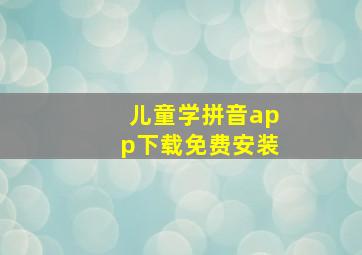 儿童学拼音app下载免费安装